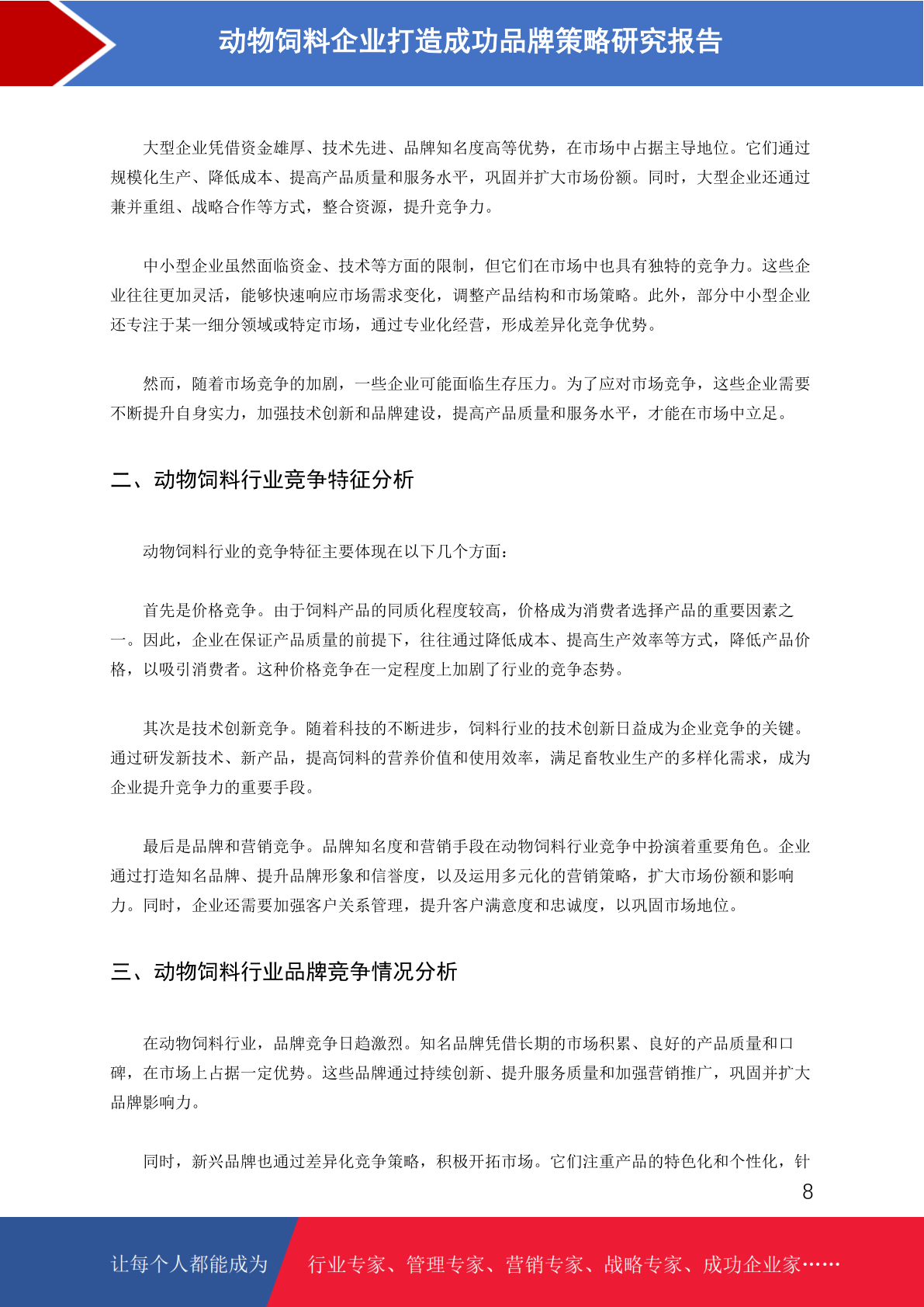 动物饲料企业打造成功品牌策略研究报告

大型企业凭借资金雄厚、技术先进、品牌知名度高等优势，在市场中占据主导地位。它们通过规模化生产、降低成本、提高产品质量和服务水平，巩固并扩大市场份额。同时，大型企业还通过兼并重组、战略合作等方式，整合资源，提升竞争力。

中小型企业虽然面临资金、技术等方面的限制，但它们在市场中也具有独特的竞争力。这些企业往往更加灵活，能够快速响应市场需求变化，调整产品结构和市场策略。此外，部分中小型企业还专注于某一细分领域或特定市场，通过专业化经营，形成差异化竞争优势。

然而，随着市场竞争的加剧，一些企业可能面临生存压力。为了应对市场竞争，这些企业需要不断提升自身实力，加强技术创新和品牌建设，提高产品质量和服务水平，才能在市场中立足。

二、动物饲料行业竞争特征分析

动物饲料行业的竞争特征主要体现在以下几个方面：

首先是价格竞争。由于饲料产品的同质化程度较高，价格成为消费者选择产品的重要因素之一。因此，企业在保证产品质量的前提下，往往通过降低成本、提高生产效率等方式，降低产品价格，以吸引消费者。这种价格竞争在一定程度上加剧了行业的竞争态势。

其次是技术创新竞争。随着科技的不断进步，饲料行业的技术创新日益成为企业竞争的关键。通过研发新技术、新产品，提高饲料的营养价值和使用效率，满足畜牧业生产的多样化需求，成为企业提升竞争力的重要手段。

最后是品牌和营销竞争。品牌知名度和营销手段在动物饲料行业竞争中扮演着重要角色。企业通过打造知名品牌、提升品牌形象和信誉度，以及运用多元化的营销策略，扩大市场份额和影响力。同时，企业还需要加强客户关系管理，提升客户满意度和忠诚度，以巩固市场地位。

三、动物饲料行业品牌竞争情况分析

在动物饲料行业，品牌竞争日趋激烈。知名品牌凭借长期的市场积累、良好的产品质量和口碑，在市场上占据一定优势。这些品牌通过持续创新、提升服务质量和加强营销推广，巩固并扩大品牌影响力。

同时，新兴品牌也通过差异化竞争策略，积极开拓市场。它们注重产品的特色化和个性化，针

8

让每个人都能成为 行业专家、管理专家、营销专家、战略专家、成功企业家……